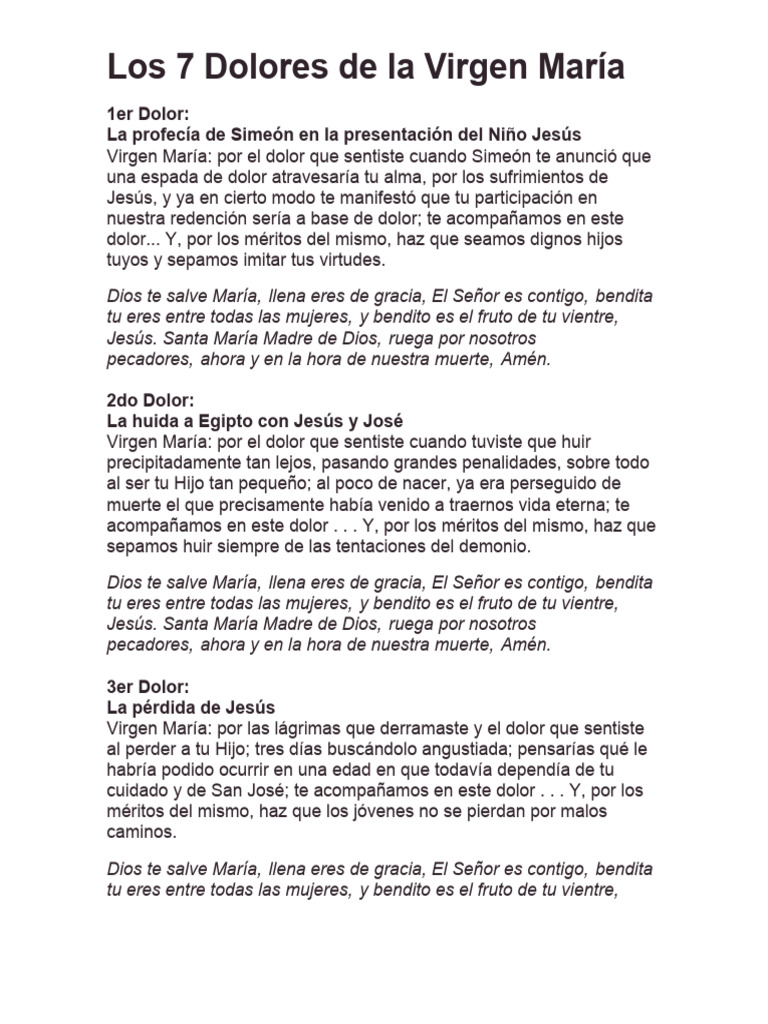 Los 7 Dolores de la Virgen María

1er Dolor:
La profecía de Simeón en la presentación del Niño Jesús
Virgen María: por el dolor que sentiste cuando Simeón te anunció que una espada de dolor atravesaría tu alma, por los sufrimientos de Jesús, y ya en cierto modo te manifestó que tu participación en nuestra redención sería a base de dolor; te acompañamos en este dolor... Y, por los méritos del mismo, haz que seamos dignos hijos tuyos y sepamos imitar tus virtudes.

Dios te salve María, llena eres de gracia, El Señor es contigo, bendita tu eres entre todas las mujeres, y bendito es el fruto de tu vientre, Jesús. Santa María Madre de Dios, ruega por nosotros pecadores, ahora y en la hora de nuestra muerte, Amén.

2do Dolor:
La huida a Egipto con Jesús y José
Virgen María: por el dolor que sentiste cuando tuviste que huir precipitadamente tan lejos, pasando grandes penalidades, sobre todo al ser tu Hijo tan pequeño; al poco de nacer, ya era perseguido de muerte el que precisamente había venido a traernos vida eterna; te acompañamos en este dolor . . . Y, por los méritos del mismo, haz que sepamos huir siempre de las tentaciones del demonio.

Dios te salve María, llena eres de gracia, El Señor es contigo, bendita tu eres entre todas las mujeres, y bendito es el fruto de tu vientre, Jesús. Santa María Madre de Dios, ruega por nosotros pecadores, ahora y en la hora de nuestra muerte, Amén.

3er Dolor:
La pérdida de Jesús
Virgen María: por las lágrimas que derramaste y el dolor que sentiste al perder a tu Hijo; tres días buscándolo angustiada; pensarías qué le habría podido ocurrir en una edad en que todavía dependía de tu cuidado y de San José; te acompañamos en este dolor . . . Y, por los méritos del mismo, haz que los jóvenes no se pierdan por malos caminos.

Dios te salve María, llena eres de gracia, El Señor es contigo, bendita tu eres entre todas las mujeres, y bendito es el fruto de tu vientre,